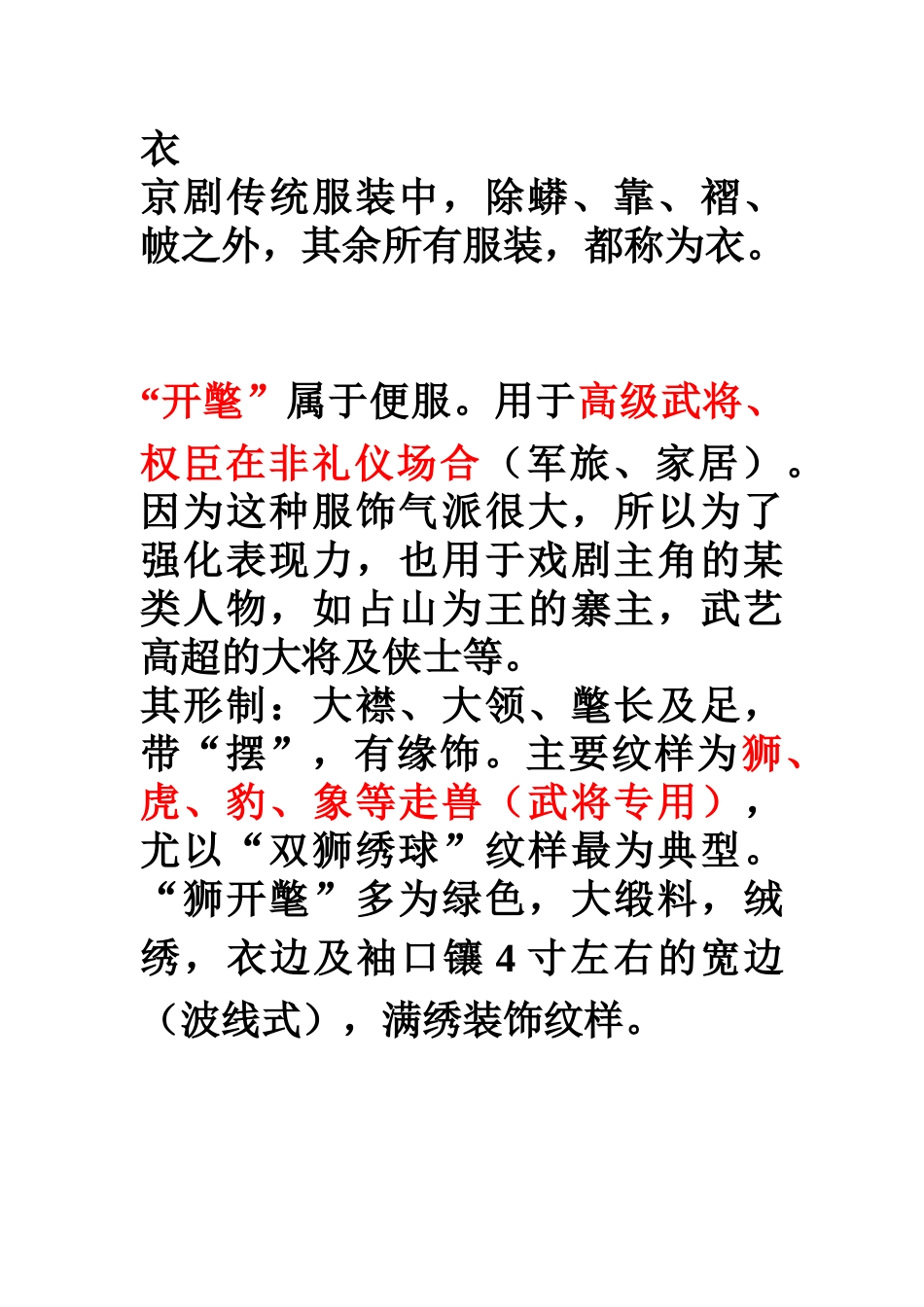 衣
京剧传统服装中，除蟒、靠、褶、帔之外，其余所有服装，都称为衣。

“开氅”属于便服。用于高级武将、权臣在非礼仪场合（军旅、家居）。因为这种服饰气派很大，所以为了强化表现力，也用于戏剧主角的某类人物，如占山为王的寨主，武艺高超的大将及侠士等。
其形制：大襟、大领、氅长及足，带“摆”，有缘饰。主要纹样为狮、虎、豹、象等走兽（武将专用），尤以“双狮绣球”纹样最为典型。“狮开氅”多为绿色，大缎料，绒绣，衣边及袖口镶 4 寸左右的宽边（波线式），满绣装饰纹样。